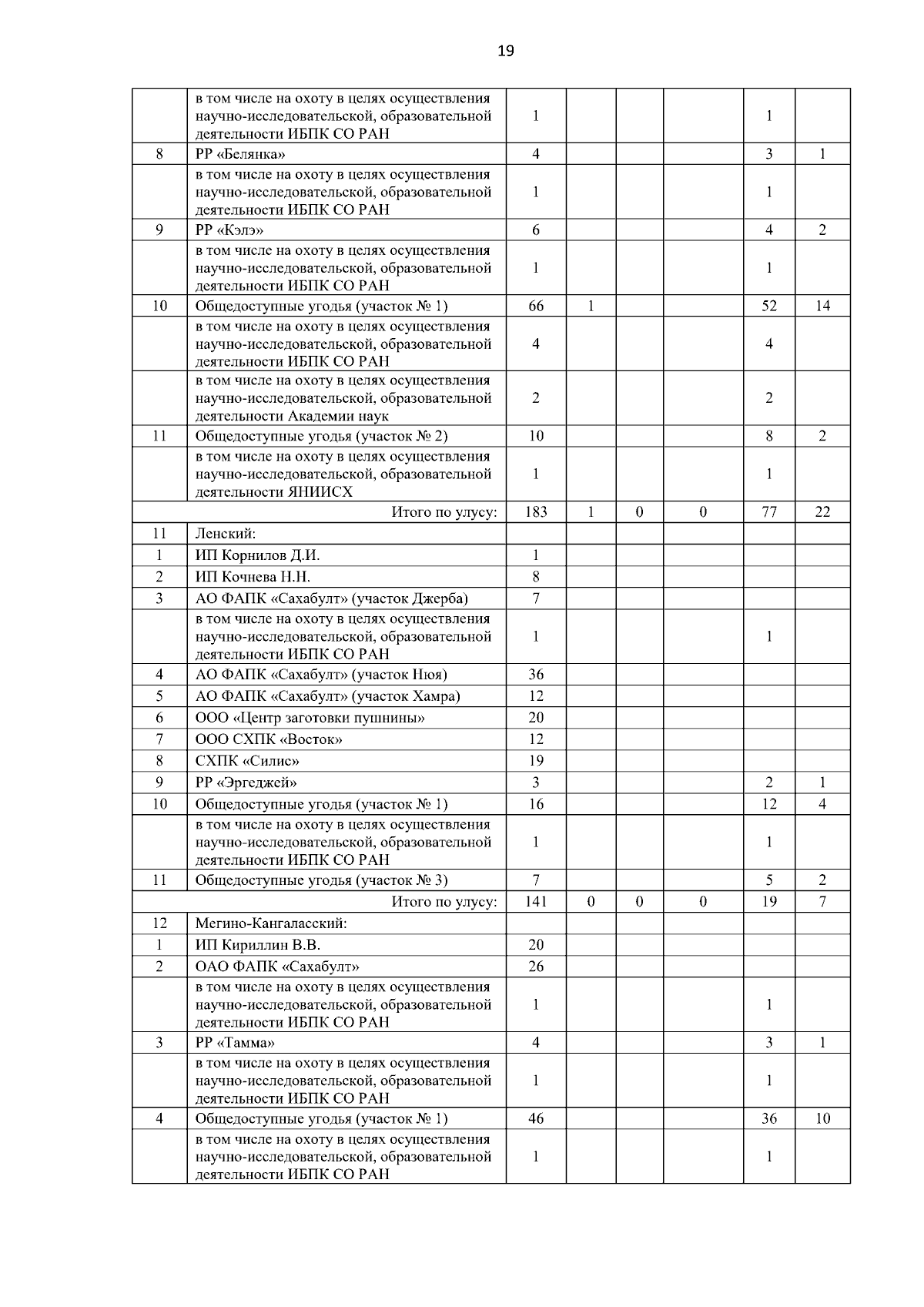 19

| | | | | | | | |
|---|---|---|---|---|---|---|---|
| | в том числе на охоту в целях осуществления научно-исследовательской, образовательной деятельности ИБПК СО РАН | 1 | | | | 1 | |
| 8 | РР «Белянка» | 4 | | | | 3 | 1 |
| | в том числе на охоту в целях осуществления научно-исследовательской, образовательной деятельности ИБПК СО РАН | 1 | | | | 1 | |
| 9 | РР «Кэлэ» | 6 | | | | 4 | 2 |
| | в том числе на охоту в целях осуществления научно-исследовательской, образовательной деятельности ИБПК СО РАН | 1 | | | | 1 | |
| 10 | Общедоступные угодья (участок № 1) | 66 | 1 | | | 52 | 14 |
| | в том числе на охоту в целях осуществления научно-исследовательской, образовательной деятельности ИБПК СО РАН | 4 | | | | 4 | |
| | в том числе на охоту в целях осуществления научно-исследовательской, образовательной деятельности Академии наук | 2 | | | | 2 | |
| 11 | Общедоступные угодья (участок № 2) | 10 | | | | 8 | 2 |
| | в том числе на охоту в целях осуществления научно-исследовательской, образовательной деятельности ЯНИИСХ | 1 | | | | 1 | |
| | Итого по улусу: | 183 | 1 | 0 | 0 | 77 | 22 |
| 11 | Ленский: | | | | | | |
| 1 | ИП Корнилов Д.И. | 1 | | | | | |
| 2 | ИП Кочнева Н.Н. | 8 | | | | | |
| 3 | АО ФАПК «Сахабулт» (участок Джерба) | 7 | | | | | |
| | в том числе на охоту в целях осуществления научно-исследовательской, образовательной деятельности ИБПК СО РАН | 1 | | | | 1 | |
| 4 | АО ФАПК «Сахабулт» (участок Нюя) | 36 | | | | | |
| 5 | АО ФАПК «Сахабулт» (участок Хамра) | 12 | | | | | |
| 6 | ООО «Центр заготовки пушнины» | 20 | | | | | |
| 7 | ООО СХПК «Восток» | 12 | | | | | |
| 8 | СХПК «Силис» | 19 | | | | | |
| 9 | РР «Эргеджей» | 3 | | | | 2 | 1 |
| 10 | Общедоступные угодья (участок № 1) | 16 | | | | 12 | 4 |
| | в том числе на охоту в целях осуществления научно-исследовательской, образовательной деятельности ИБПК СО РАН | 1 | | | | 1 | |
| 11 | Общедоступные угодья (участок № 3) | 7 | | | | 5 | 2 |
| | Итого по улусу: | 141 | 0 | 0 | 0 | 19 | 7 |
| 12 | Мегино-Кангаласский: | | | | | | |
| 1 | ИП Кириллин В.В. | 20 | | | | | |
| 2 | ОАО ФАПК «Сахабулт» | 26 | | | | | |
| | в том числе на охоту в целях осуществления научно-исследовательской, образовательной деятельности ИБПК СО РАН | 1 | | | | 1 | |
| 3 | РР «Тамма» | 4 | | | | 3 | 1 |
| | в том числе на охоту в целях осуществления научно-исследовательской, образовательной деятельности ИБПК СО РАН | 1 | | | | 1 | |
| 4 | Общедоступные угодья (участок № 1) | 46 | | | | 36 | 10 |
| | в том числе на охоту в целях осуществления научно-исследовательской, образовательной деятельности ИБПК СО РАН | 1 | | | | 1 | |